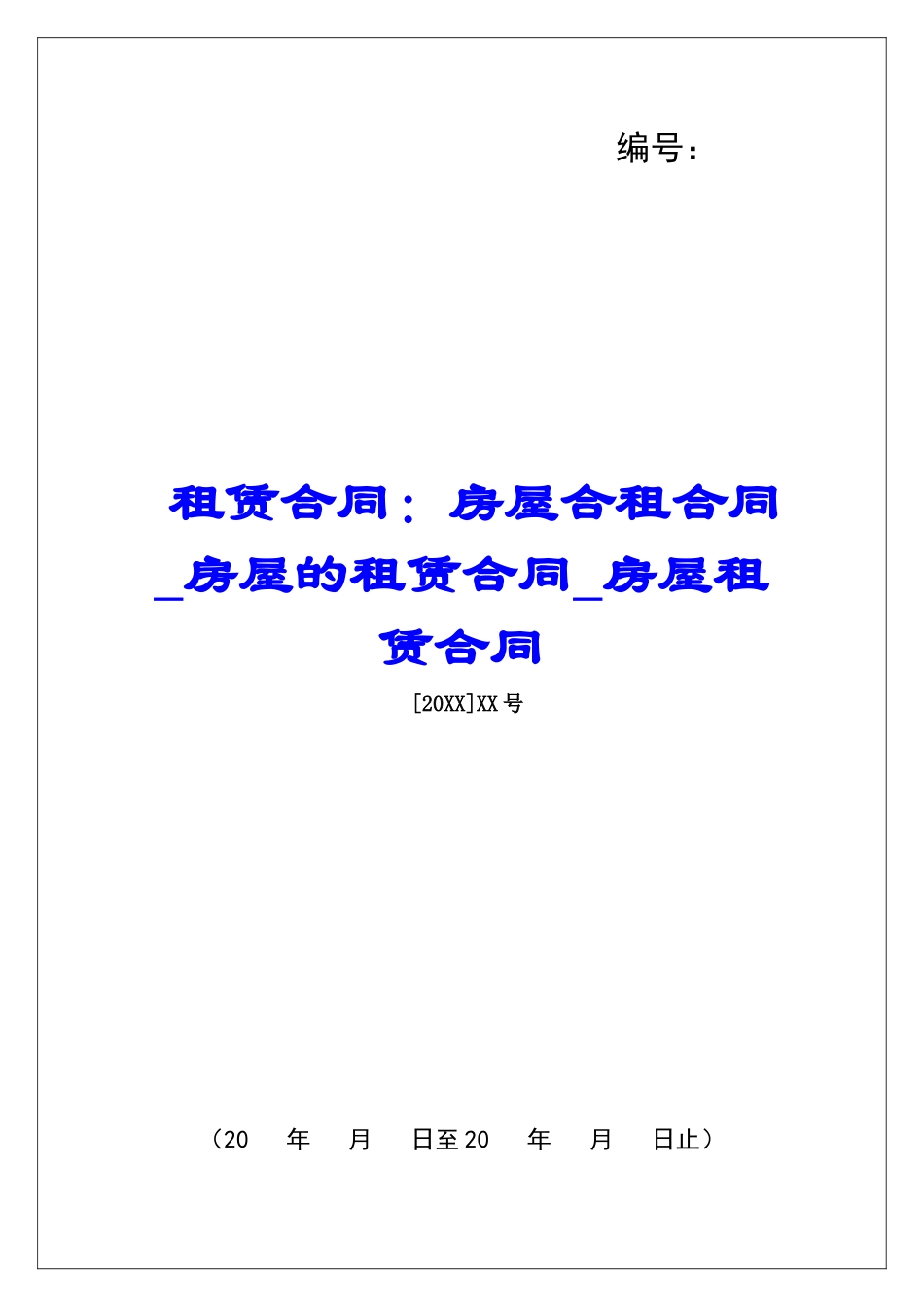 编号：

租赁合同：房屋合租合同_房屋的租赁合同_房屋租赁合同

[20XX]XX号

（20　年　月　日至20　年　月　日止）